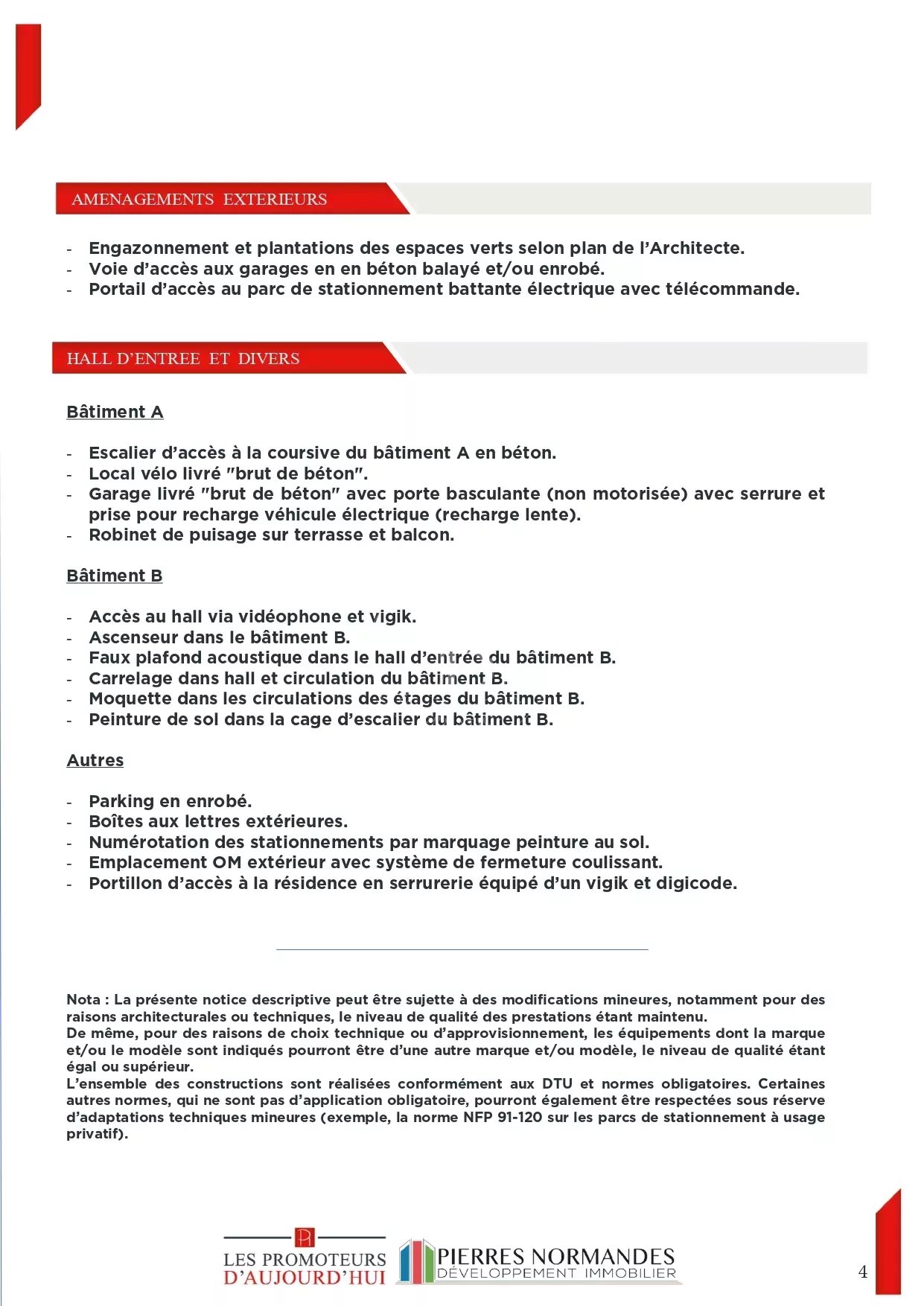 AMENAGEMENTS EXTERIEURS

- Engazonnement et plantations des espaces verts selon plan de l'Architecte.
- Voie d'accès aux garages en en béton balayé et/ou enrobé.
- Portail d'accès au parc de stationnement battante électrique avec télécommande.

HALL D'ENTREE ET DIVERS

Bâtiment A

- Escalier d'accès à la coursive du bâtiment A en béton.
- Local vélo livré "brut de béton".
- Garage livré "brut de béton" avec porte basculante (non motorisée) avec serrure et prise pour recharge véhicule électrique (recharge lente).
- Robinet de puisage sur terrasse et balcon.

Bâtiment B

- Accès au hall via vidéophone et vigik.
- Ascenseur dans le bâtiment B.
- Faux plafond acoustique dans le hall d'entrée du bâtiment B.
- Carrelage dans hall et circulation du bâtiment B.
- Moquette dans les circulations des étages du bâtiment B.
- Peinture de sol dans la cage d'escalier du bâtiment B.

Autres

- Parking en enrobé.
- Boîtes aux lettres extérieures.
- Numérotation des stationnements par marquage peinture au sol.
- Emplacement OM extérieur avec système de fermeture coulissant.
- Portillon d'accès à la résidence en serrurerie équipé d'un vigik et digicode.

Nota : La présente notice descriptive peut être sujette à des modifications mineures, notamment pour des raisons architecturales ou techniques, le niveau de qualité des prestations étant maintenu.
De même, pour des raisons de choix technique ou d'approvisionnement, les équipements dont la marque et/ou le modèle sont indiqués pourront être d'une autre marque et/ou modèle, le niveau de qualité étant égal ou supérieur.
L'ensemble des constructions sont réalisées conformément aux DTU et normes obligatoires. Certaines autres normes, qui ne sont pas d'application obligatoire, pourront également être respectées sous réserve d'adaptations techniques mineures (exemple, la norme NFP 91-120 sur les parcs de stationnement à usage privatif).

LES PROMOTEURS D'AUJOURD'HUI
PIERRES NORMANDES DÉVELOPPEMENT IMMOBILIER

4